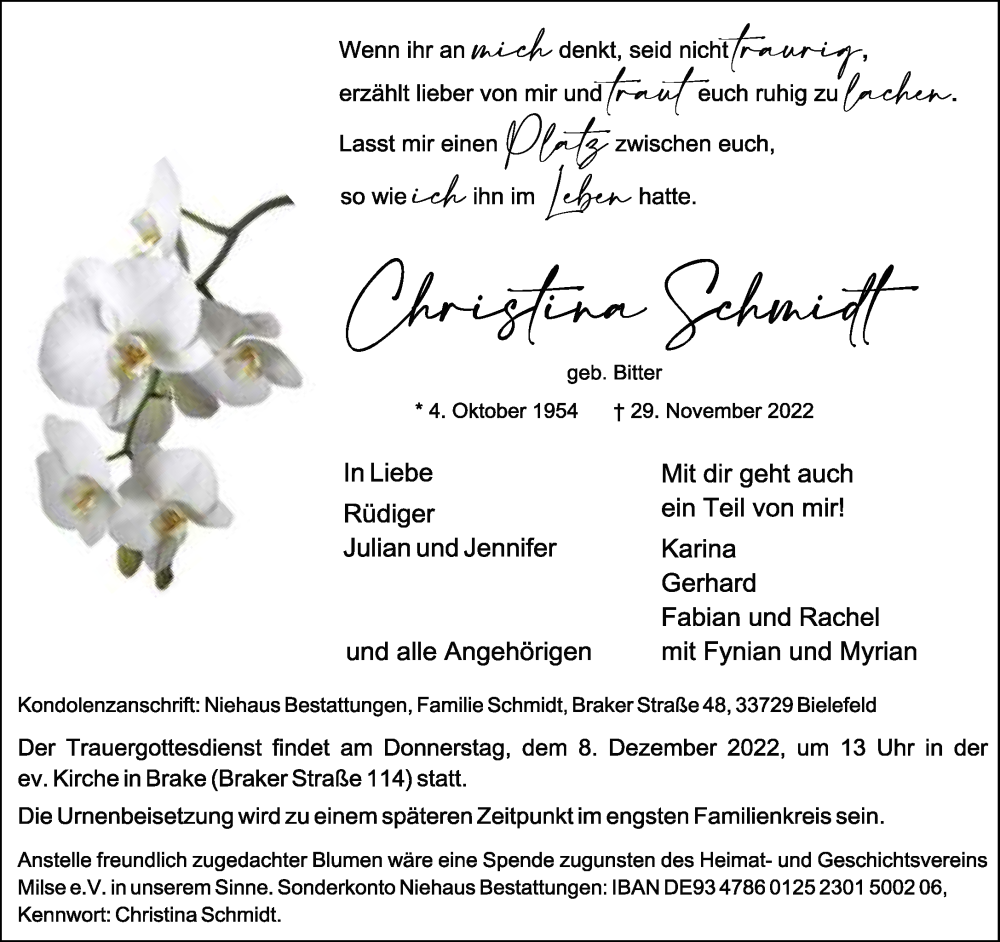 Wenn ihr an mich denkt, seid nicht traurig,
erzählt lieber von mir und traut euch ruhig zu lachen.
Lasst mir einen Platz zwischen euch,
so wie ich ihn im Leben hatte.

Christina Schmidt

geb. Bitter

* 4. Oktober 1954 † 29. November 2022

In Liebe
Rüdiger
Julian und Jennifer

und alle Angehörigen

Mit dir geht auch
ein Teil von mir!
Karina
Gerhard
Fabian und Rachel
mit Fynian und Myrian

Kondolenzanschrift: Niehaus Bestattungen, Familie Schmidt, Braker Straße 48, 33729 Bielefeld

Der Trauergottesdienst findet am Donnerstag, dem 8. Dezember 2022, um 13 Uhr in der ev. Kirche in Brake (Braker Straße 114) statt.

Die Urnenbeisetzung wird zu einem späteren Zeitpunkt im engsten Familienkreis sein.

Anstelle freundlich zugedachter Blumen wäre eine Spende zugunsten des Heimat- und Geschichtsvereins Milse e.V. in unserem Sinne. Sonderkonto Niehaus Bestattungen: IBAN DE93 4786 0125 2301 5002 06, Kennwort: Christina Schmidt.